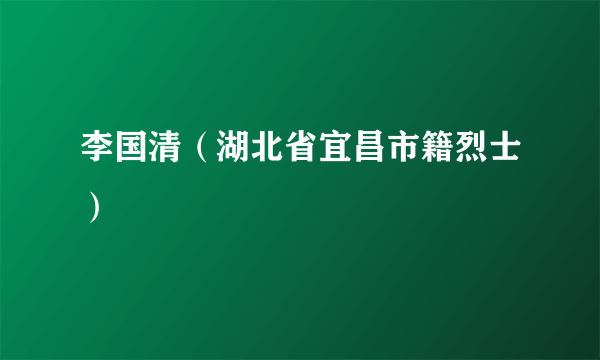 李国清（湖北省宜昌市籍烈士）